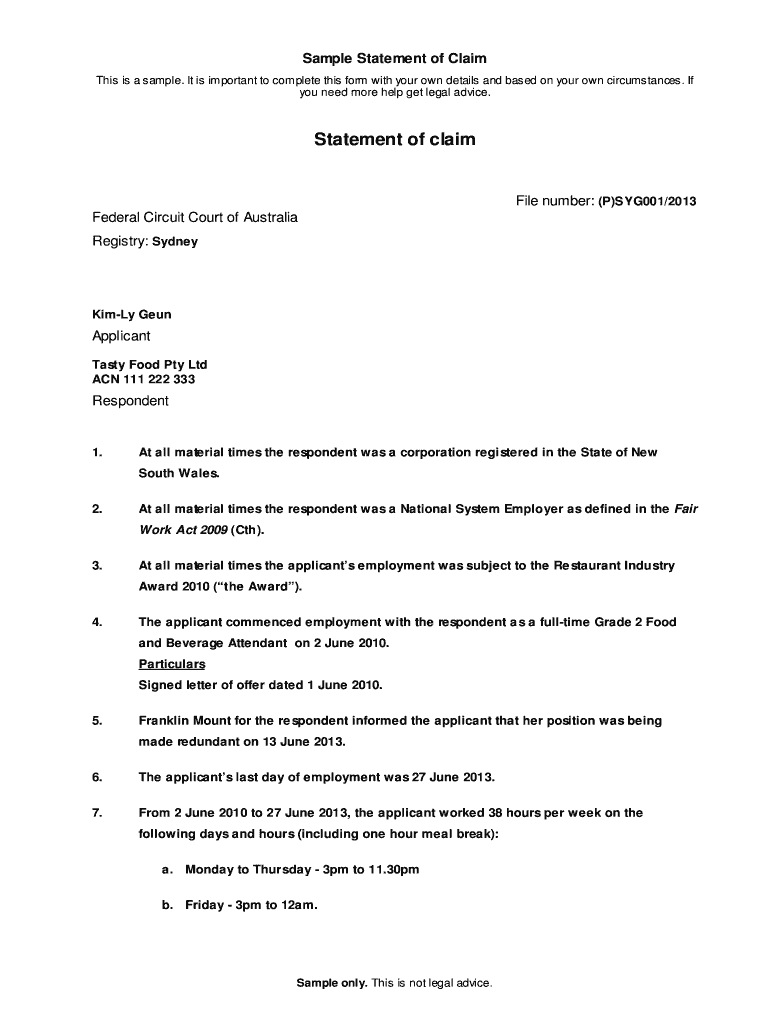 Sample Statement of Claim

This is a sample. It is important to complete this form with your own details and based on your own circumstances. If you need more help get legal advice.

Statement of claim

File number: (P)SYG001/2013

Federal Circuit Court of Australia

Registry: Sydney

Kim-Ly Geun

Applicant

Tasty Food Pty Ltd
ACN 111 222 333

Respondent

1. At all material times the respondent was a corporation registered in the State of New South Wales.

2. At all material times the respondent was a National System Employer as defined in the Fair Work Act 2009 (Cth).

3. At all material times the applicant's employment was subject to the Restaurant Industry Award 2010 ("the Award").

4. The applicant commenced employment with the respondent as a full-time Grade 2 Food and Beverage Attendant on 2 June 2010.
Particulars
Signed letter of offer dated 1 June 2010.

5. Franklin Mount for the respondent informed the applicant that her position was being made redundant on 13 June 2013.

6. The applicant's last day of employment was 27 June 2013.

7. From 2 June 2010 to 27 June 2013, the applicant worked 38 hours per week on the following days and hours (including one hour meal break):

a. Monday to Thursday - 3pm to 11.30pm

b. Friday - 3pm to 12am.

Sample only. This is not legal advice.